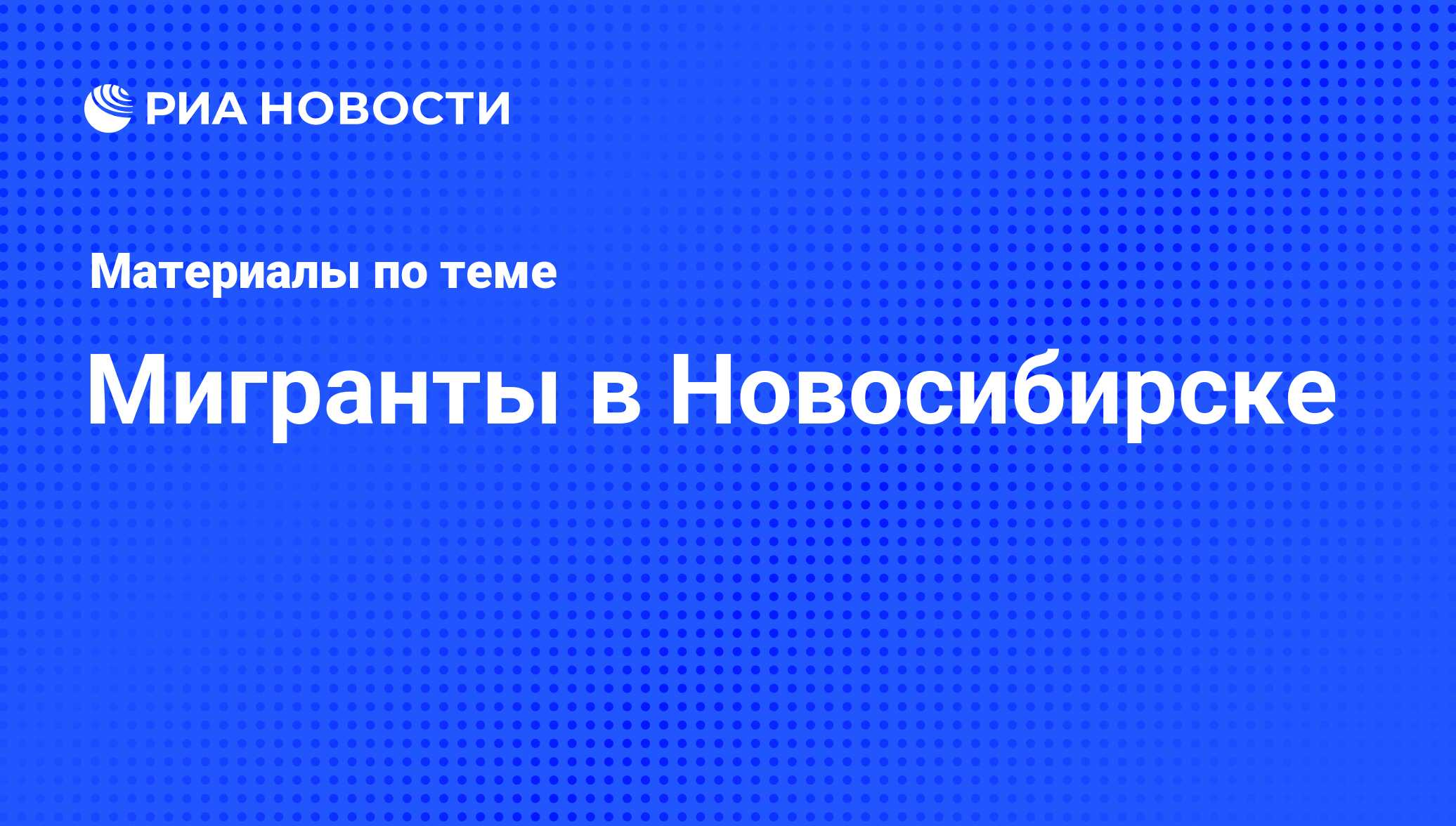 РИА НОВОСТИ

Материалы по теме

Мигранты в Новосибирске